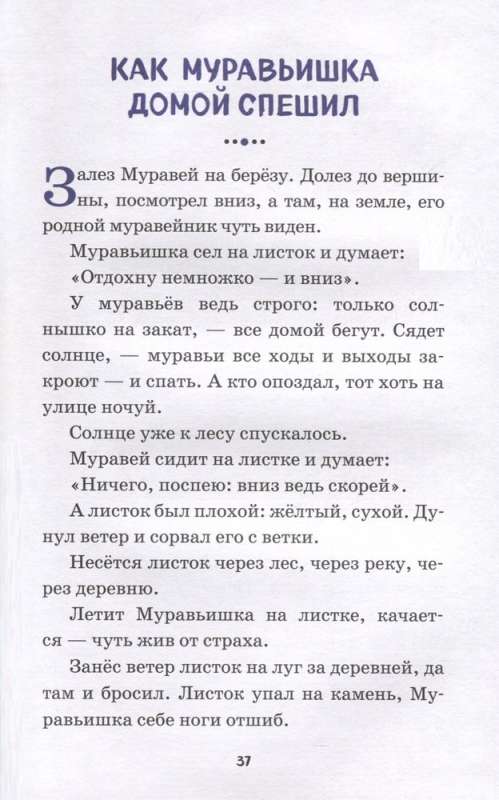 КАК МУРАВЬИШКА ДОМОЙ СПЕШИЛ

Залез Муравей на берёзу. Долез до вершины, посмотрел вниз, а там, на земле, его родной муравейник чуть виден.

Муравьишка сел на листок и думает: «Отдохну немножко — и вниз».

У муравьёв ведь строго: только солнышко на закат, — все домой бегут. Сядет солнце, — муравьи все ходы и выходы закроют — и спать. А кто опоздал, тот хоть на улице ночуй.

Солнце уже к лесу спускалось.

Муравей сидит на листке и думает: «Ничего, поспею: вниз ведь скорей».

А листок был плохой: жёлтый, сухой. Дунул ветер и сорвал его с ветки.

Несётся листок через лес, через реку, через деревню.

Летит Муравьишка на листке, качается — чуть жив от страха.

Занёс ветер листок на луг за деревней, да там и бросил. Листок упал на камень, Муравьишка себе ноги отшиб.

37